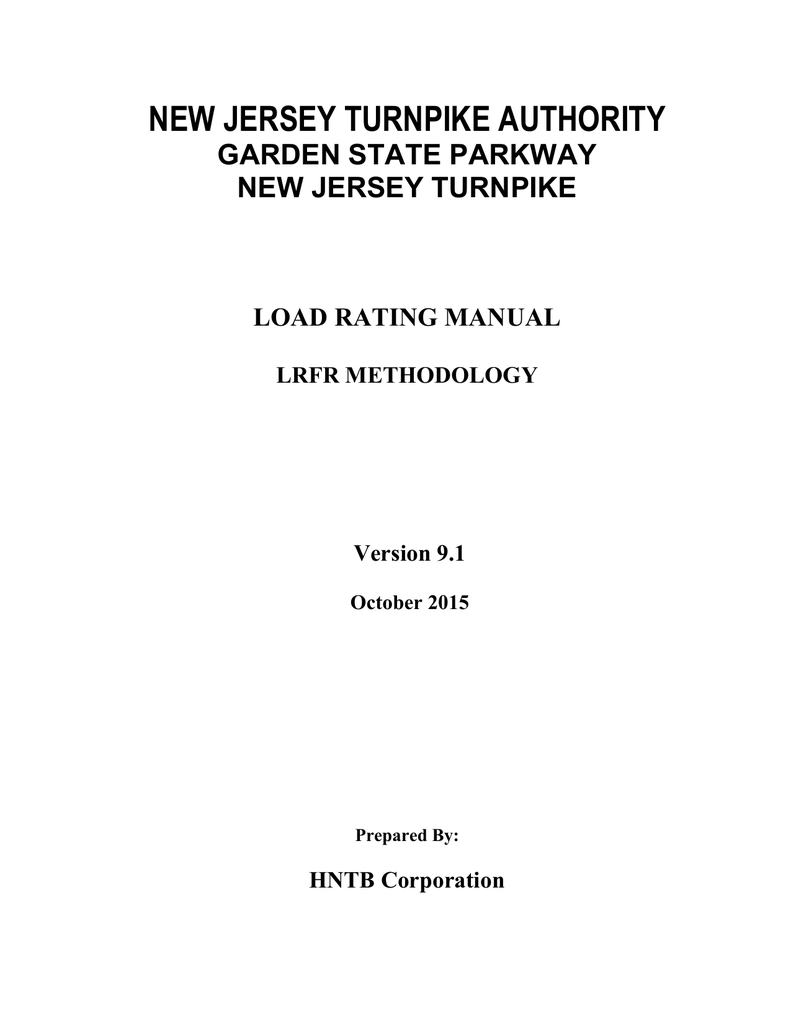 NEW JERSEY TURNPIKE AUTHORITY
GARDEN STATE PARKWAY
NEW JERSEY TURNPIKE

LOAD RATING MANUAL

LRFR METHODOLOGY

Version 9.1

October 2015

Prepared By:

HNTB Corporation